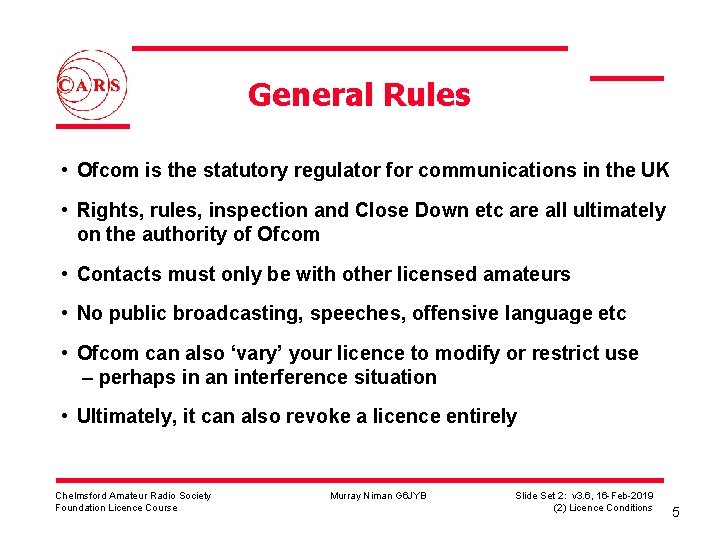 CARS

General Rules

• Ofcom is the statutory regulator for communications in the UK

• Rights, rules, inspection and Close Down etc are all ultimately on the authority of Ofcom

• Contacts must only be with other licensed amateurs

• No public broadcasting, speeches, offensive language etc

• Ofcom can also 'vary' your licence to modify or restrict use – perhaps in an interference situation

• Ultimately, it can also revoke a licence entirely

Chelmsford Amateur Radio Society
Foundation Licence Course

Murray Niman G6JYB

Slide Set 2: v3.6, 16-Feb-2019
(2) Licence Conditions

5